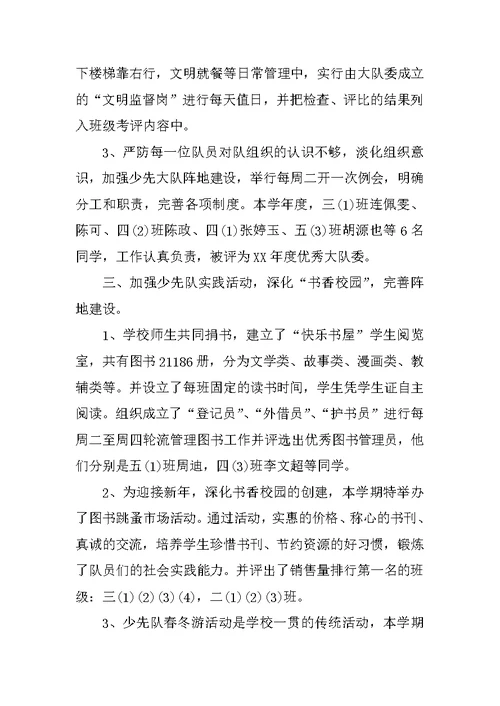 下楼梯靠右行，文明就餐等日常管理中，实行由大队委成立的“文明监督岗”进行每天值日，并把检查、评比的结果列入班级考评内容中。

3、严防每一位队员对队组织的认识不够，淡化组织意识，加强少先大队阵地建设，举行每周二开一次例会，明确分工和职责，完善各项制度。本学年度，三(1)班连佩雯、陈可、四(2)班陈政、四(1)张婷玉、五(3)班胡源也等6名同学，工作认真负责，被评为XX年度优秀大队委。

三、加强少先队实践活动，深化“书香校园”，完善阵地建设。

1、学校师生共同捐书，建立了“快乐书屋”学生阅览室，共有图书21186册，分为文学类、故事类、漫画类、教辅类等。并设立了每班固定的读书时间，学生凭学生证自主阅读。组织成立了“登记员”、“外借员”、“护书员”进行每周二至周四轮流管理图书工作并评选出优秀图书管理员，他们分别是五(1)班周迪，四(3)班李文超等同学。

2、为迎接新年，深化书香校园的创建，本学期特举办了图书跳蚤市场活动。通过活动，实惠的价格、称心的书刊、真诚的交流，培养学生珍惜书刊、节约资源的好习惯，锻炼了队员们的社会实践能力。并评出了销售量排行第一名的班级：三(1)(2)(3)(4)，二(1)(2)(3)班。

3、少先队春冬游活动是学校一贯的传统活动，本学期